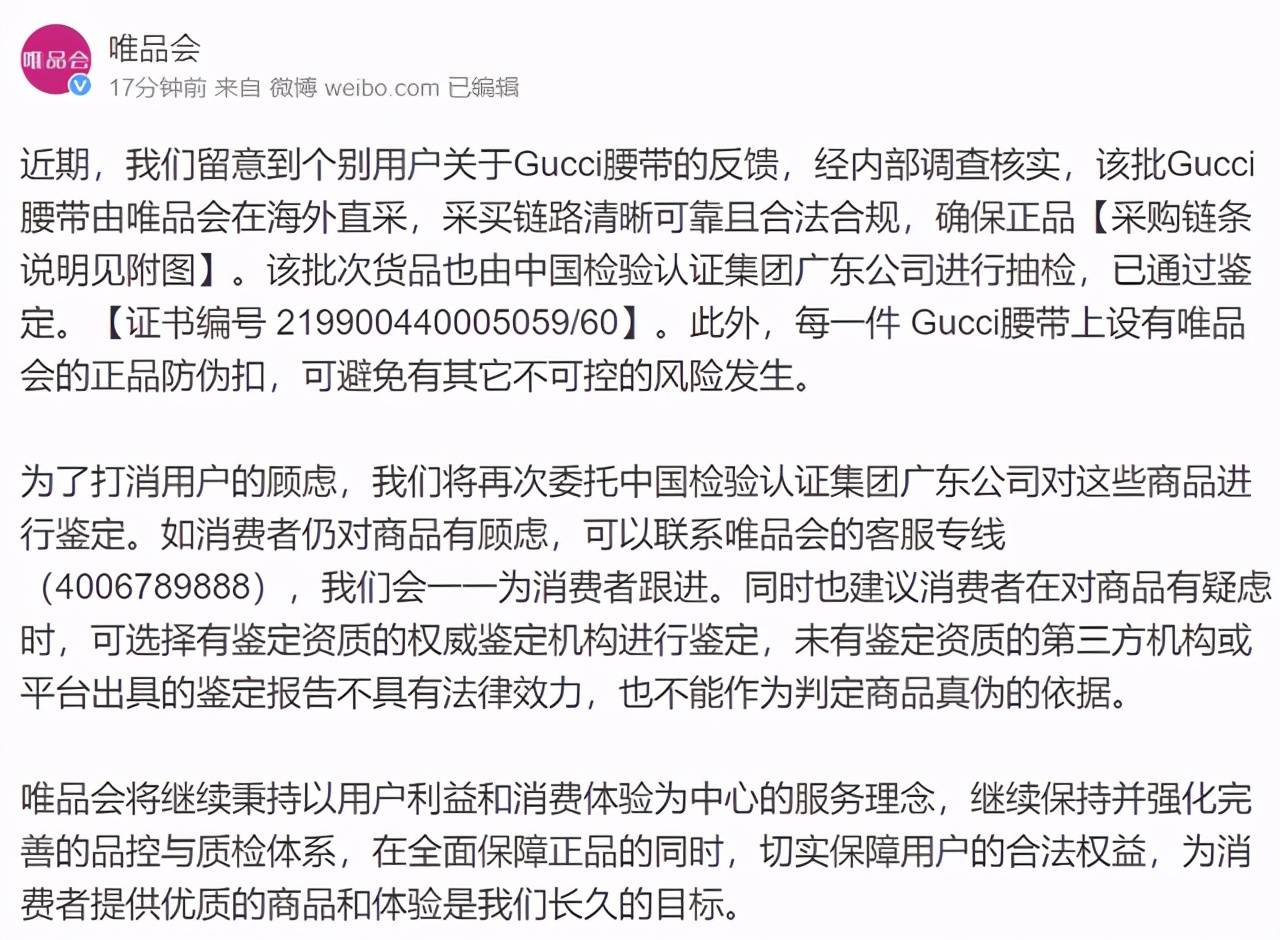 唯品会

唯品会
17分钟前 来自 微博 weibo.com 已编辑

近期，我们留意到个别用户关于Gucci腰带的反馈，经内部调查核实，该批Gucci腰带由唯品会在海外直采，采买链路清晰可靠且合法合规，确保正品【采购链条说明见附图】。该批次货品也由中国检验认证集团广东公司进行抽检，已通过鉴定。【证书编号 219900440005059/60】。此外，每一件 Gucci腰带上设有唯品会的正品防伪扣，可避免有其它不可控的风险发生。

为了打消用户的顾虑，我们将再次委托中国检验认证集团广东公司对这些商品进行鉴定。如消费者仍对商品有顾虑，可以联系唯品会的客服专线（4006789888），我们会一一为消费者跟进。同时也建议消费者在对商品有疑虑时，可选择有鉴定资质的权威鉴定机构进行鉴定，未有鉴定资质的第三方机构或平台出具的鉴定报告不具有法律效力，也不能作为判定商品真伪的依据。

唯品会将继续秉持以用户利益和消费体验为中心的服务理念，继续保持并强化完善的品控与质检体系，在全面保障正品的同时，切实保障用户的合法权益，为消费者提供优质的商品和体验是我们长久的目标。